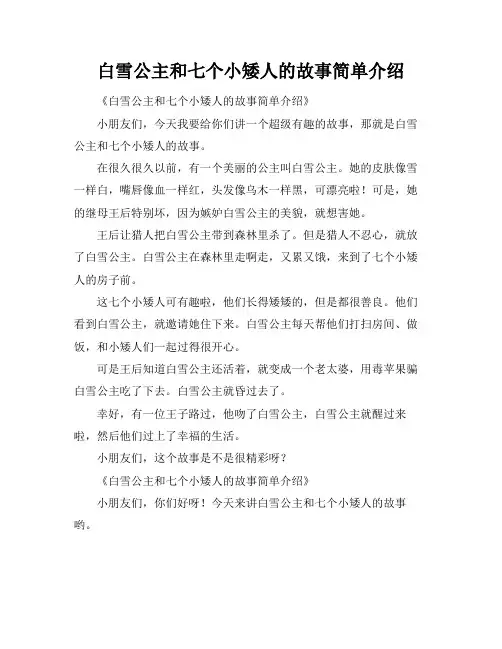 白雪公主和七个小矮人的故事简单介绍

《白雪公主和七个小矮人的故事简单介绍》

小朋友们，今天我要给你们讲一个超级有趣的故事，那就是白雪公主和七个小矮人的故事。

在很久很久以前，有一个美丽的公主叫白雪公主。她的皮肤像雪一样白，嘴唇像血一样红，头发像乌木一样黑，可漂亮啦！可是，她的继母王后特别坏，因为嫉妒白雪公主的美貌，就想害她。

王后让猎人把白雪公主带到森林里杀了。但是猎人不忍心，就放了白雪公主。白雪公主在森林里走啊走，又累又饿，来到了七个小矮人的房子前。

这七个小矮人可有趣啦，他们长得矮矮的，但是都很善良。他们看到白雪公主，就邀请她住下来。白雪公主每天帮他们打扫房间、做饭，和小矮人们一起过得很开心。

可是王后知道白雪公主还活着，就变成一个老太婆，用毒苹果骗白雪公主吃了下去。白雪公主就昏过去了。

幸好，有一位王子路过，他吻了白雪公主，白雪公主就醒过来啦，然后他们过上了幸福的生活。

小朋友们，这个故事是不是很精彩呀？

《白雪公主和七个小矮人的故事简单介绍》

小朋友们，你们好呀！今天来讲白雪公主和七个小矮人的故事哟。